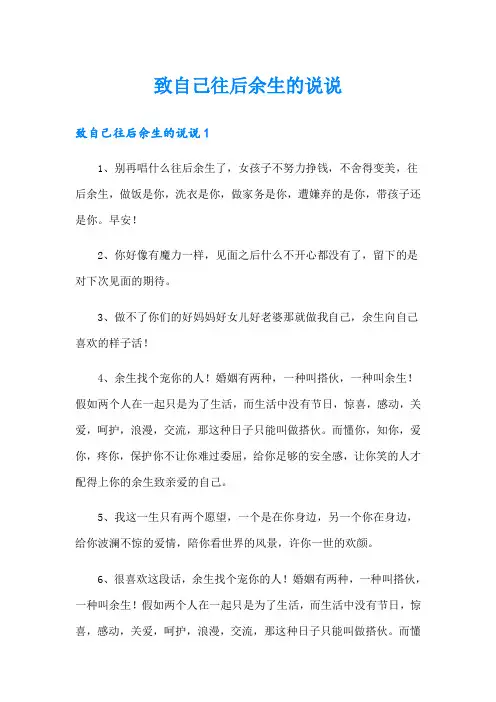 致自己往后余生的说说

致自己往后余生的说说1

1、别再唱什么往后余生了，女孩子不努力挣钱，不舍得变美，往后余生，做饭是你，洗衣是你，做家务是你，遭嫌弃的是你，带孩子还是你。早安！

2、你好像有魔力一样，见面之后什么不开心都没有了，留下的是对下次见面的期待。

3、做不了你们的好妈妈好女儿好老婆那就做我自己，余生向自己喜欢的样子活！

4、余生找个宠你的人！婚姻有两种，一种叫搭伙，一种叫余生！假如两个人在一起只是为了生活，而生活中没有节日，惊喜，感动，关爱，呵护，浪漫，交流，那这种日子只能叫做搭伙。而懂你，知你，爱你，疼你，保护你不让你难过委屈，给你足够的安全感，让你笑的人才配得上你的余生致亲爱的自己。

5、我这一生只有两个愿望，一个是在你身边，另一个你在身边，给你波澜不惊的爱情，陪你看世界的风景，许你一世的欢颜。

6、很喜欢这段话，余生找个宠你的人！婚姻有两种，一种叫搭伙，一种叫余生！假如两个人在一起只是为了生活，而生活中没有节日，惊喜，感动，关爱，呵护，浪漫，交流，那这种日子只能叫做搭伙。而懂